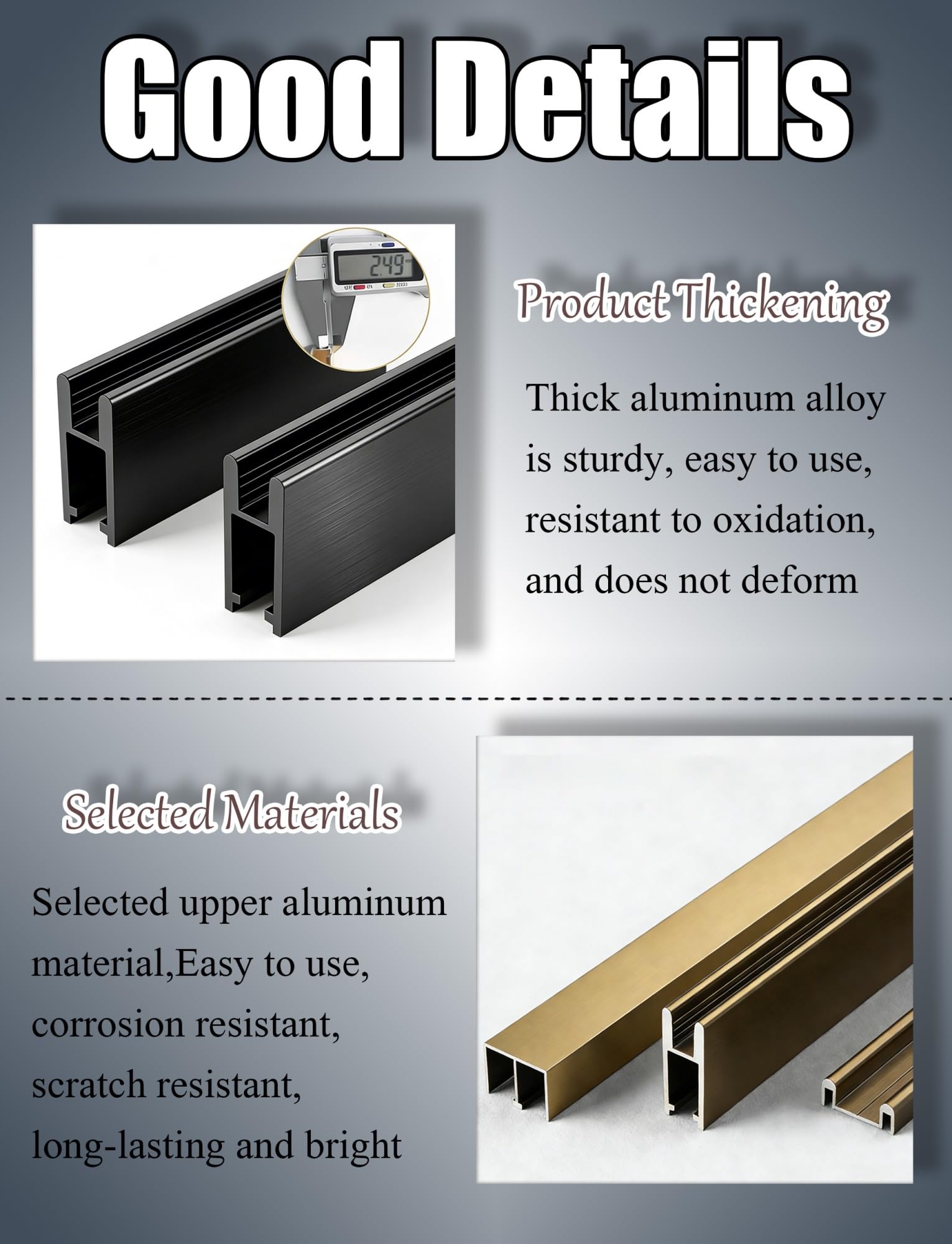 Good Details

2.49

Product Thickening

Thick aluminum alloy is sturdy, easy to use, resistant to oxidation, and does not deform

Selected Materials

Selected upper aluminum material,Easy to use, corrosion resistant, scratch resistant, long-lasting and bright